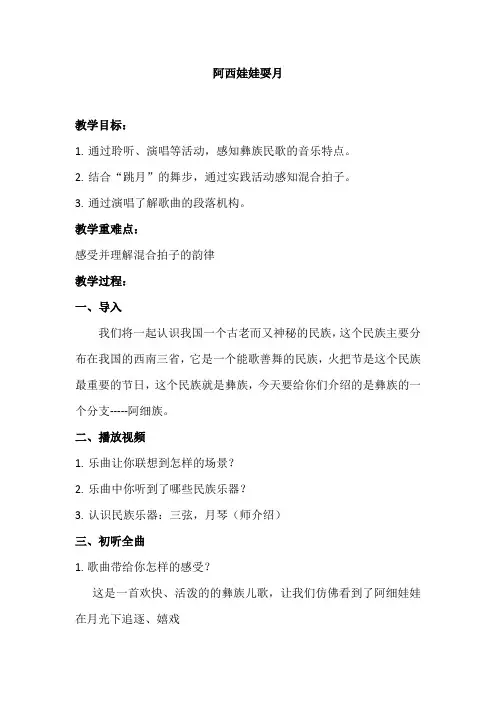 阿西娃娃耍月

教学目标：

1. 通过聆听、演唱等活动，感知彝族民歌的音乐特点。

2. 结合“跳月”的舞步，通过实践活动感知混合拍子。

3. 通过演唱了解歌曲的段落机构。

教学重难点：

感受并理解混合拍子的韵律

教学过程：

一、导入

我们将一起认识我国一个古老而又神秘的民族，这个民族主要分布在我国的西南三省，它是一个能歌善舞的民族，火把节是这个民族最重要的节日，这个民族就是彝族，今天要给你们介绍的是彝族的一个分支-----阿细族。

二、播放视频

1. 乐曲让你联想到怎样的场景？

2. 乐曲中你听到了哪些民族乐器？

3. 认识民族乐器：三弦，月琴（师介绍）

三、初听全曲

1. 歌曲带给你怎样的感受？

这是一首欢快、活泼的的彝族儿歌，让我们仿佛看到了阿细娃娃在月光下追逐、嬉戏